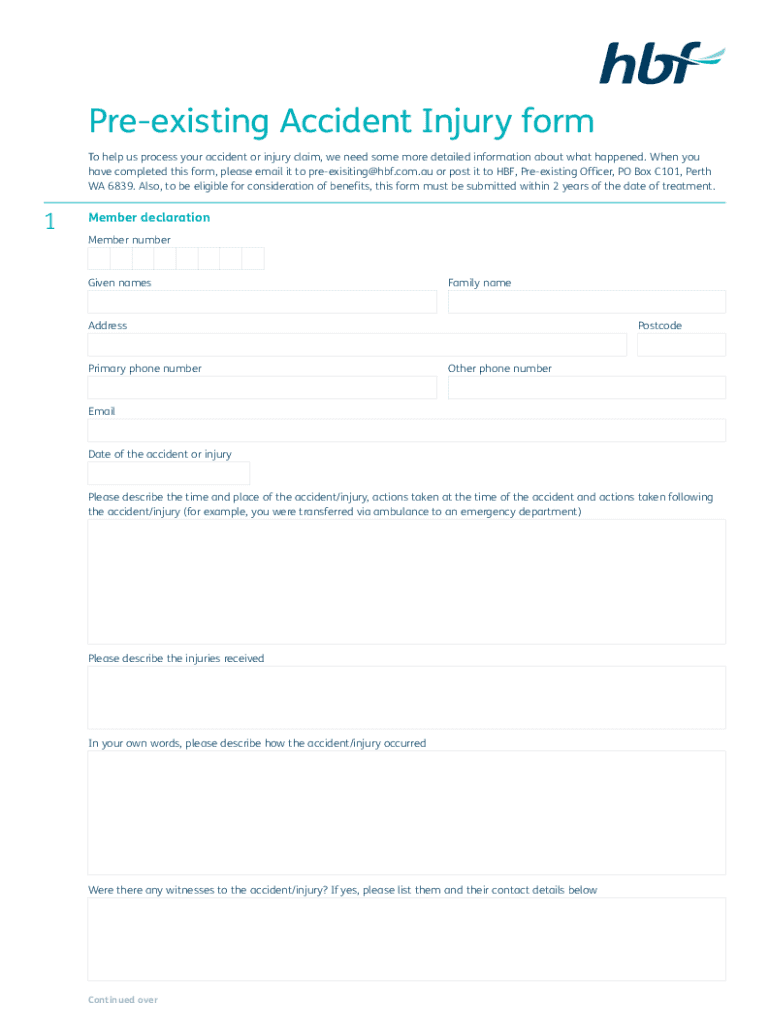 hbf

Pre-existing Accident Injury form

To help us process your accident or injury claim, we need some more detailed information about what happened. When you have completed this form, please email it to pre-exisiting@hbf.com.au or post it to HBF, Pre-existing Officer, PO Box C101, Perth WA 6839. Also, to be eligible for consideration of benefits, this form must be submitted within 2 years of the date of treatment.

1 Member declaration

Member number

Given names

Family name

Address

Postcode

Primary phone number

Other phone number

Email

Date of the accident or injury

Please describe the time and place of the accident/injury, actions taken at the time of the accident and actions taken following the accident/injury (for example, you were transferred via ambulance to an emergency department)

Please describe the injuries received

In your own words, please describe how the accident/injury occurred

Were there any witnesses to the accident/injury? If yes, please list them and their contact details below

Continued over